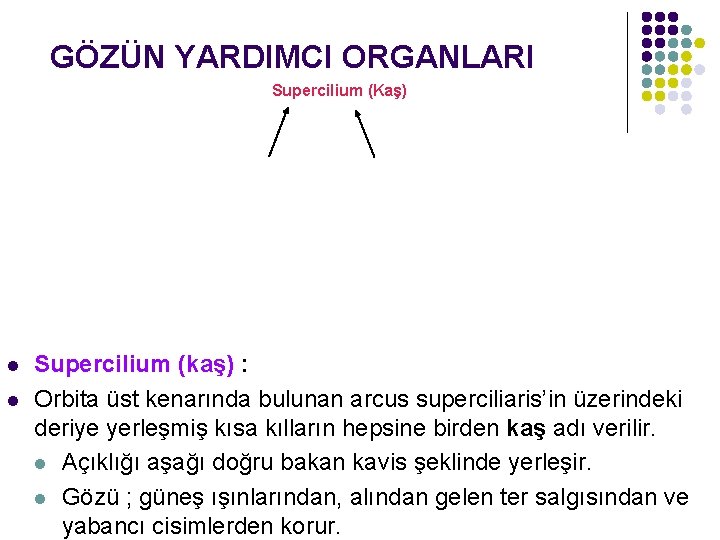 GÖZÜN YARDIMCI ORGANLARI

Supercilium (Kaş)

• Supercilium (kaş) :

• Orbita üst kenarında bulunan arcus superciliaris'in üzerindeki deriye yerleşmiş kısa kılların hepsine birden kaş adı verilir.

• Açıklığı aşağı doğru bakan kavis şeklinde yerleşir.

• Gözü ; güneş ışınlarından, alından gelen ter salgısından ve yabancı cisimlerden korur.